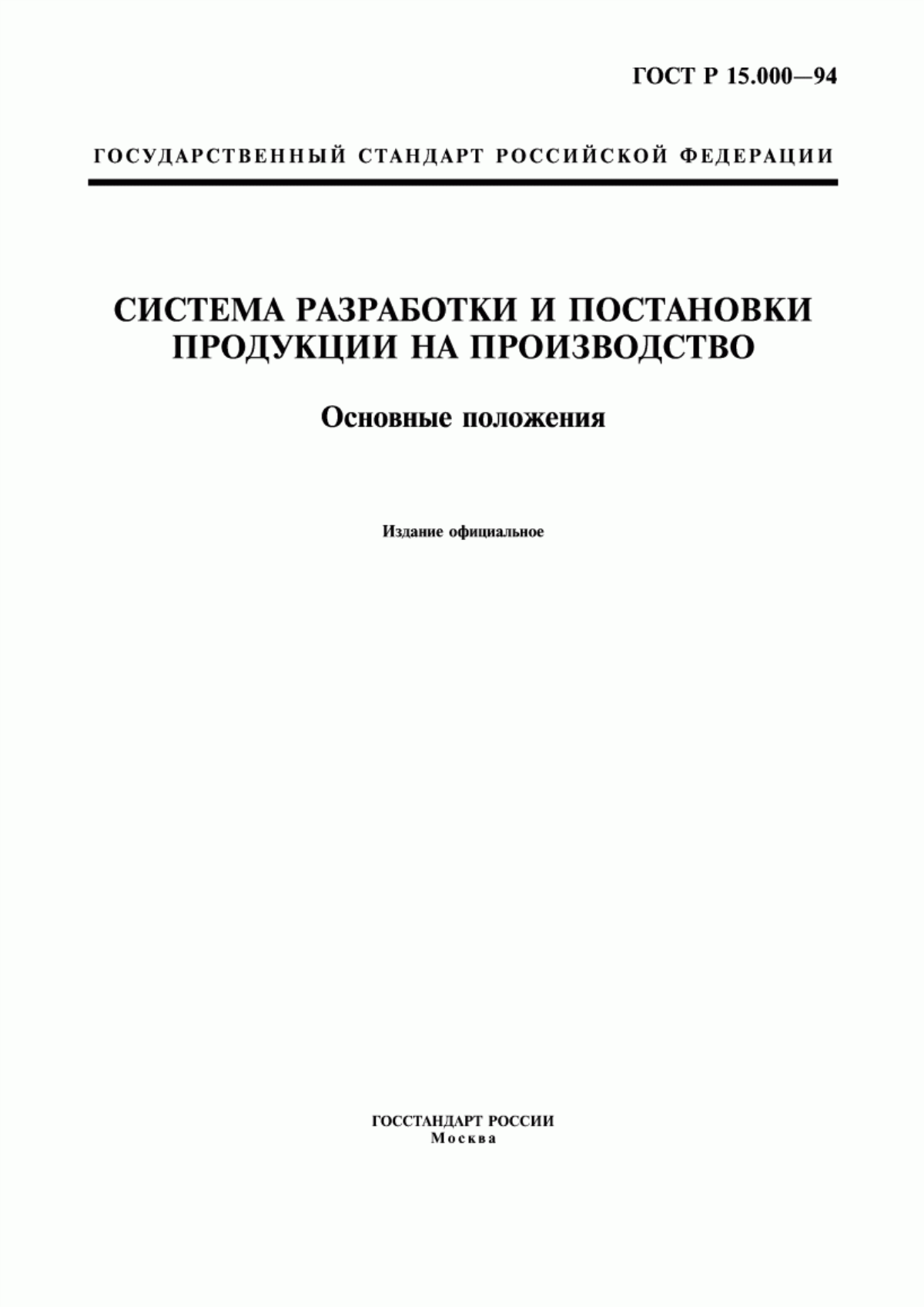 ГОСТ Р 15.000—94

ГОСУДАРСТВЕННЫЙ СТАНДАРТ РОССИЙСКОЙ ФЕДЕРАЦИИ

СИСТЕМА РАЗРАБОТКИ И ПОСТАНОВКИ ПРОДУКЦИИ НА ПРОИЗВОДСТВО

Основные положения

Издание официальное

ГОССТАНДАРТ РОССИИ
Москва